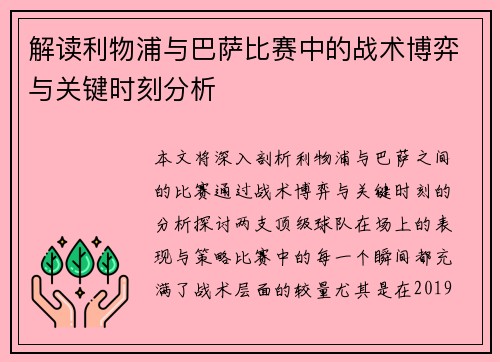 解读利物浦与巴萨比赛中的战术博弈与关键时刻分析

本文将深入剖析利物浦与巴萨之间的比赛通过战术博弈与关键时刻的分析探讨两支顶级球队在场上的表现与策略比赛中的每一个瞬间都充满了战术层面的较量尤其是在2019